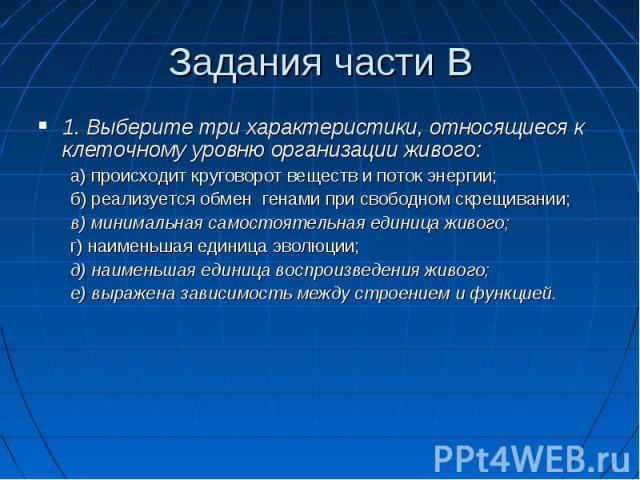 Задания части В

1. Выберите три характеристики, относящиеся к клеточному уровню организации живого:

а) происходит круговорот веществ и поток энергии;

б) реализуется обмен генами при свободном скрещивании;

в) минимальная самостоятельная единица живого;

г) наименьшая единица эволюции;

д) наименьшая единица воспроизведения живого;

е) выражена зависимость между строением и функцией.

PPt4WEB.ru